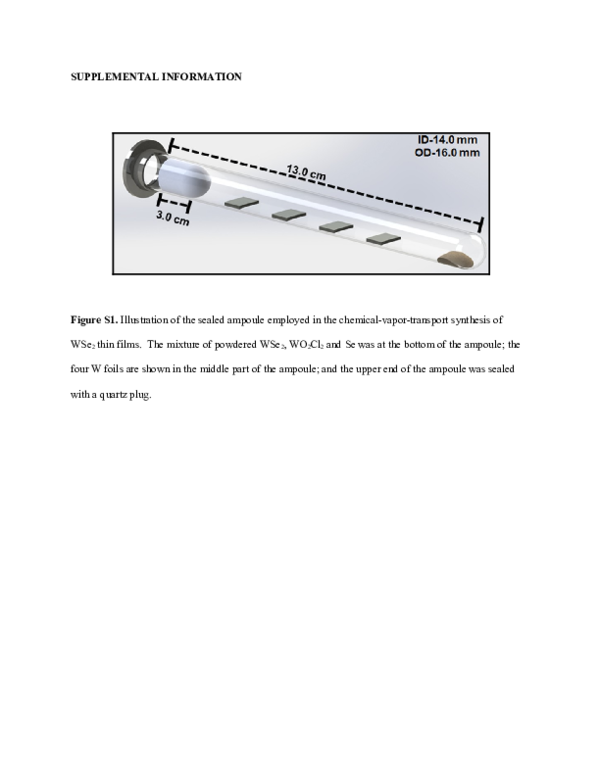 SUPPLEMENTAL INFORMATION

ID-14.0 mm
OD-16.0 mm

13.0 cm

3.0 cm

Figure S1. Illustration of the sealed ampoule employed in the chemical-vapor-transport synthesis of $WSe_2$ thin films. The mixture of powdered $WSe_2$, $WO_2Cl_2$ and Se was at the bottom of the ampoule; the four W foils are shown in the middle part of the ampoule; and the upper end of the ampoule was sealed with a quartz plug.